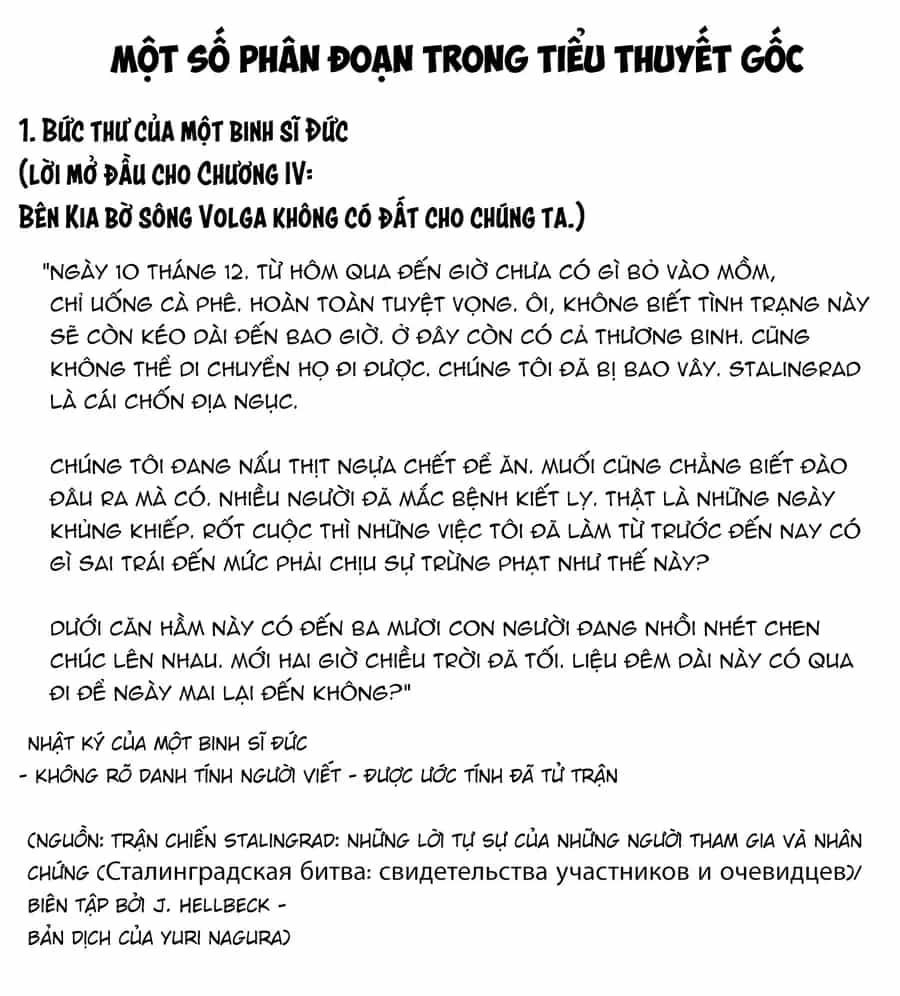 MỘT SỐ PHÂN ĐOẠN TRONG TIỂU THUYẾT GỐC

1. BỨC THƯ CỦA MỘT BINH SĨ ĐỨC
(LỜI MỞ ĐẦU CHO CHƯƠNG IV:
BÊN KIA BỜ SÔNG VOLGA KHÔNG CÓ ĐẤT CHO CHÚNG TA.)

"NGÀY 10 THÁNG 12. TỪ HÔM QUA ĐẾN GIỜ CHƯA CÓ GÌ BỎ VÀO MỒM, CHỈ UỐNG CÀ PHÊ. HOÀN TOÀN TUYỆT VỌNG. ÔI, KHÔNG BIẾT TÌNH TRẠNG NÀY SẼ CÒN KÉO DÀI ĐẾN BAO GIỜ. Ở ĐÂY CÒN CÓ CẢ THƯƠNG BINH. CŨNG KHÔNG THỂ DI CHUYỂN HỌ ĐI ĐƯỢC. CHÚNG TÔI ĐÃ BỊ BAO VÂY. STALINGRAD LÀ CÁI CHỐN ĐỊA NGỤC.

CHÚNG TÔI ĐANG NẤU THỊT NGỰA CHẾT ĐỂ ĂN. MUỐI CŨNG CHẲNG BIẾT ĐÀO ĐÂU RA MÀ CÓ. NHIỀU NGƯỜI ĐÃ MẮC BỆNH KIẾT LỴ. THẬT LÀ NHỮNG NGÀY KHỦNG KHIẾP. RỐT CUỘC THÌ NHỮNG VIỆC TÔI ĐÃ LÀM TỪ TRƯỚC ĐẾN NAY CÓ GÌ SAI TRÁI ĐẾN MỨC PHẢI CHỊU SỰ TRỪNG PHẠT NHƯ THẾ NÀY?

DƯỚI CĂN HẦM NÀY CÓ ĐẾN BA MƯƠI CON NGƯỜI ĐANG NHỒI NHÉT CHEN CHÚC LÊN NHAU. MỚI HAI GIỜ CHIỀU TRỜI ĐÃ TỐI. LIỆU ĐÊM DÀI NÀY CÓ QUA ĐI ĐỂ NGÀY MAI LẠI ĐẾN KHÔNG?"

NHẬT KÝ CỦA MỘT BINH SĨ ĐỨC
- KHÔNG RÕ DANH TÍNH NGƯỜI VIẾT - ĐƯỢC ƯỚC TÍNH ĐÃ TỬ TRẬN

(NGUỒN: TRẬN CHIẾN STALINGRAD: NHỮNG LỜI TỰ SỰ CỦA NHỮNG NGƯỜI THAM GIA VÀ NHÂN CHỨNG (Сталинградская битва: свидетельства участников и очевидцев)/ BIÊN TẬP BỞI J. HELLBECK - BẢN DỊCH CỦA YURI NAGURA)